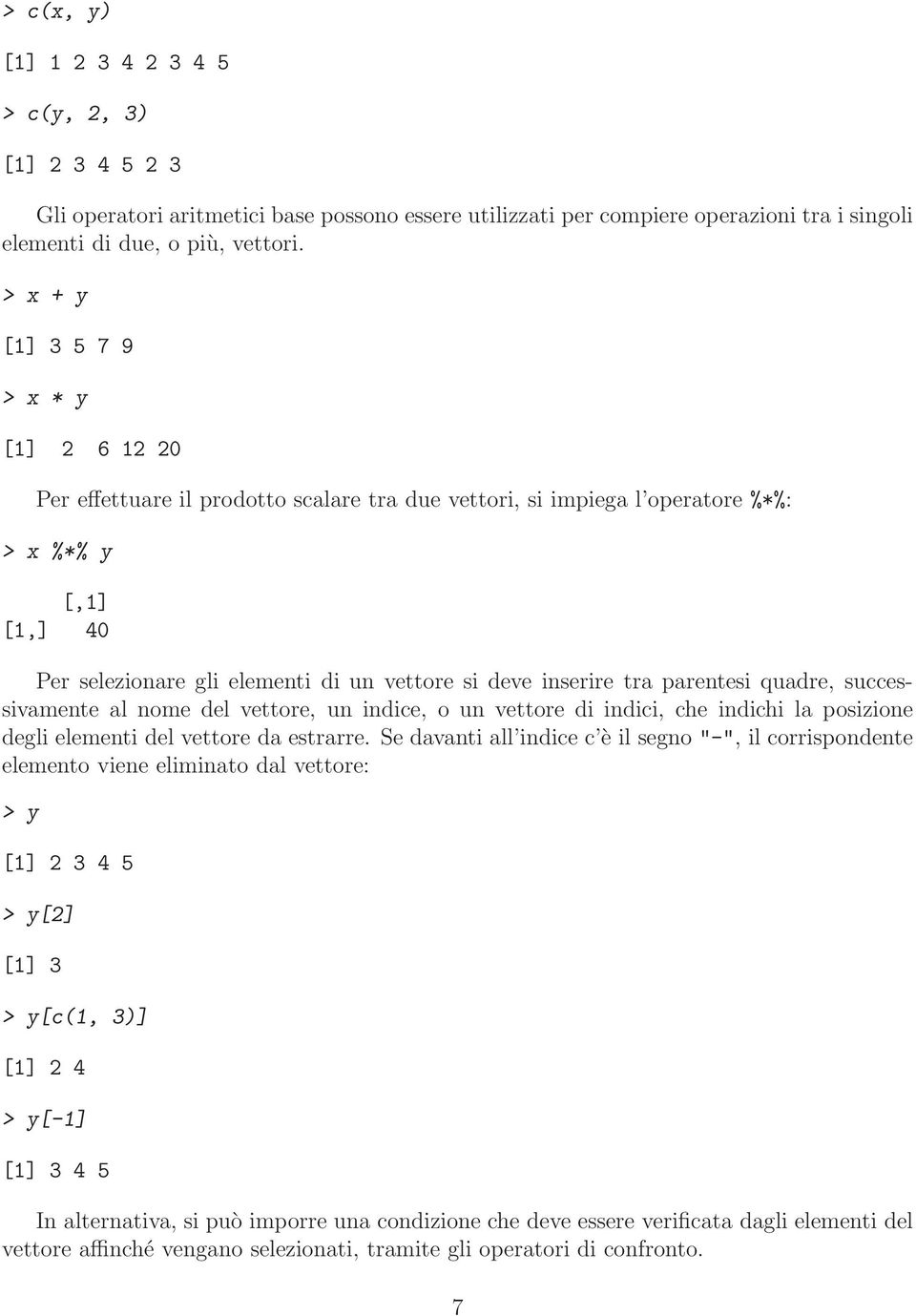 > c(x, y)

[1] 1 2 3 4 2 3 4 5

> c(y, 2, 3)

[1] 2 3 4 5 2 3

Gli operatori aritmetici base possono essere utilizzati per compiere operazioni tra i singoli elementi di due, o più, vettori.

> x + y

[1] 3 5 7 9

> x * y

[1] 2 6 12 20

Per effettuare il prodotto scalare tra due vettori, si impiega l'operatore %*%:

> x %*% y

[,1]
[1,] 40

Per selezionare gli elementi di un vettore si deve inserire tra parentesi quadre, successivamente al nome del vettore, un indice, o un vettore di indici, che indichi la posizione degli elementi del vettore da estrarre. Se davanti all'indice c'è il segno "-", il corrispondente elemento viene eliminato dal vettore:

> y

[1] 2 3 4 5

> y[2]

[1] 3

> y[c(1, 3)]

[1] 2 4

> y[-1]

[1] 3 4 5

In alternativa, si può imporre una condizione che deve essere verificata dagli elementi del vettore affinché vengano selezionati, tramite gli operatori di confronto.

7